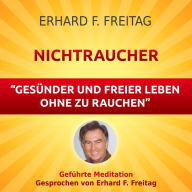 ERHARD F. FREITAG

NICHTRAUCHER

"GESÜNDER UND FREIER LEBEN OHNE ZU RAUCHEN"

Geführte Meditation
Gesprochen von Erhard F. Freitag